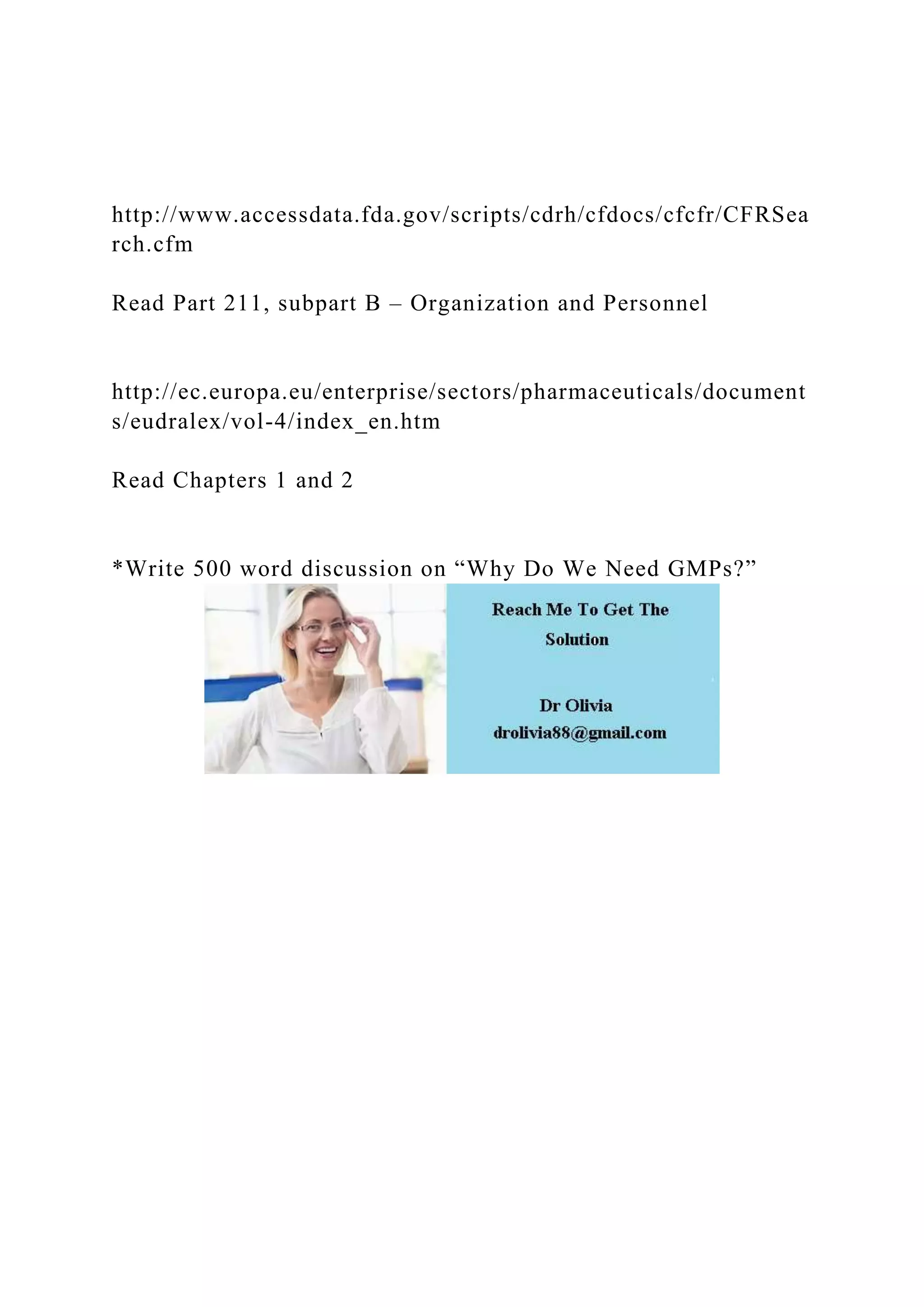 http://www.accessdata.fda.gov/scripts/cdrh/cfdocs/cfcfr/CFRSearch.cfm

Read Part 211, subpart B – Organization and Personnel

http://ec.europa.eu/enterprise/sectors/pharmaceuticals/documents/eudralex/vol-4/index_en.htm

Read Chapters 1 and 2

*Write 500 word discussion on “Why Do We Need GMPs?”

Reach Me To Get The Solution

Dr Olivia
drolivia88@gmail.com